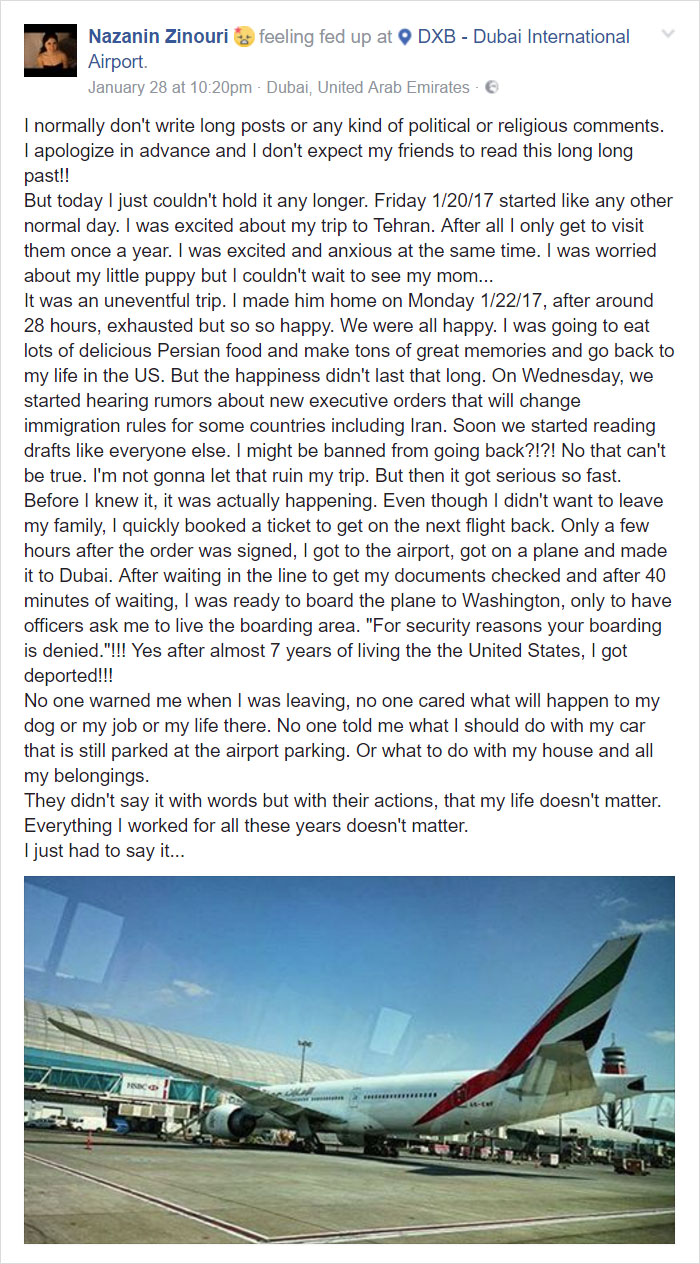 Nazanin Zinouri feeling fed up at DXB - Dubai International Airport.
January 28 at 10:20pm · Dubai, United Arab Emirates ·

I normally don't write long posts or any kind of political or religious comments. I apologize in advance and I don't expect my friends to read this long long past!!
But today I just couldn't hold it any longer. Friday 1/20/17 started like any other normal day. I was excited about my trip to Tehran. After all I only get to visit them once a year. I was excited and anxious at the same time. I was worried about my little puppy but I couldn't wait to see my mom...
It was an uneventful trip. I made him home on Monday 1/22/17, after around 28 hours, exhausted but so so happy. We were all happy. I was going to eat lots of delicious Persian food and make tons of great memories and go back to my life in the US. But the happiness didn't last that long. On Wednesday, we started hearing rumors about new executive orders that will change immigration rules for some countries including Iran. Soon we started reading drafts like everyone else. I might be banned from going back?!?! No that can't be true. I'm not gonna let that ruin my trip. But then it got serious so fast. Before I knew it, it was actually happening. Even though I didn't want to leave my family, I quickly booked a ticket to get on the next flight back. Only a few hours after the order was signed, I got to the airport, got on a plane and made it to Dubai. After waiting in the line to get my documents checked and after 40 minutes of waiting, I was ready to board the plane to Washington, only to have officers ask me to live the boarding area. "For security reasons your boarding is denied."!!! Yes after almost 7 years of living the the United States, I got deported!!!
No one warned me when I was leaving, no one cared what will happen to my dog or my job or my life there. No one told me what I should do with my car that is still parked at the airport parking. Or what to do with my house and all my belongings.
They didn't say it with words but with their actions, that my life doesn't matter. Everything I worked for all these years doesn't matter.
I just had to say it...

HSBC